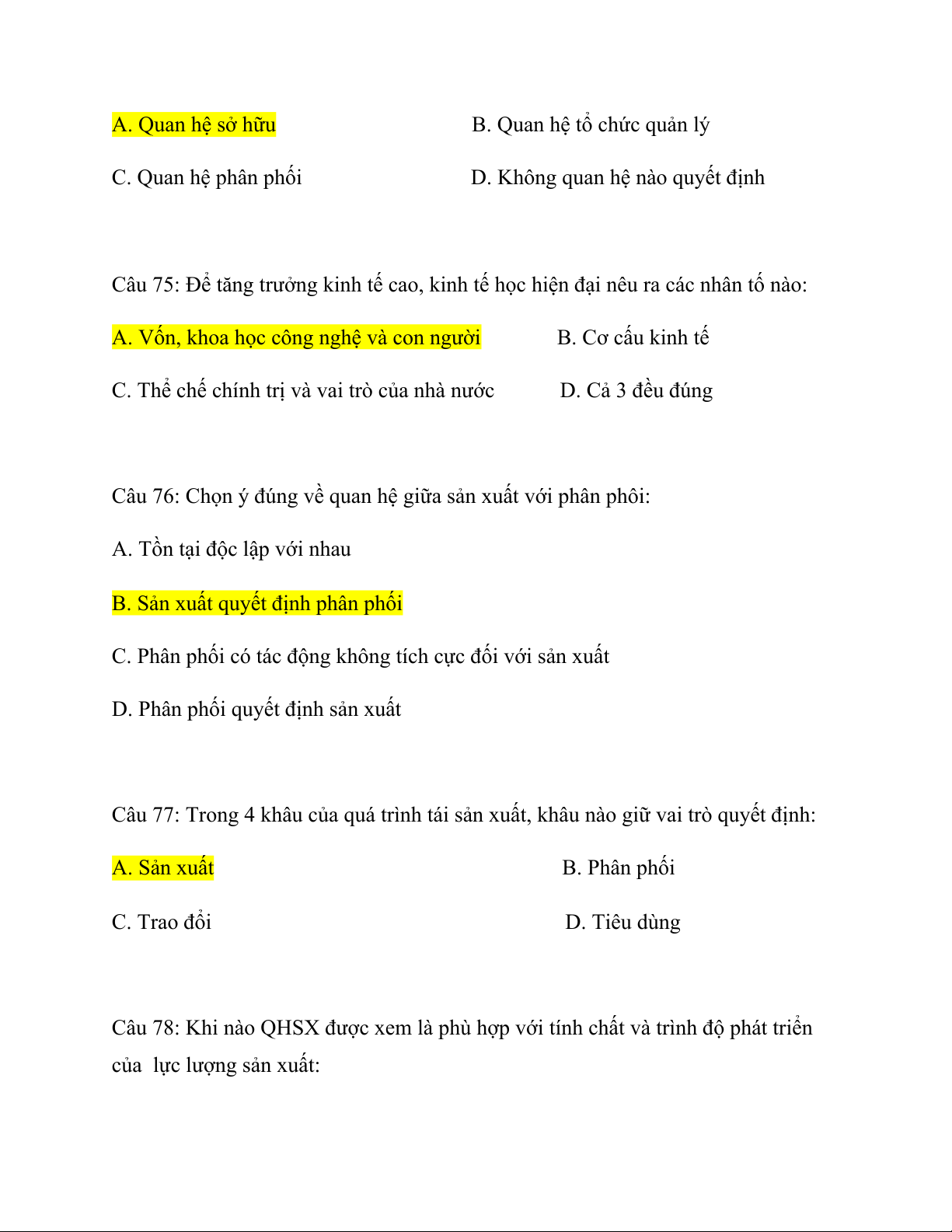 A. Quan hệ sở hữu

B. Quan hệ tổ chức quản lý

C. Quan hệ phân phối

D. Không quan hệ nào quyết định

Câu 75: Để tăng trưởng kinh tế cao, kinh tế học hiện đại nêu ra các nhân tố nào:

A. Vốn, khoa học công nghệ và con người

B. Cơ cấu kinh tế

C. Thể chế chính trị và vai trò của nhà nước

D. Cả 3 đều đúng

Câu 76: Chọn ý đúng về quan hệ giữa sản xuất với phân phôi:

A. Tồn tại độc lập với nhau

B. Sản xuất quyết định phân phối

C. Phân phối có tác động không tích cực đối với sản xuất

D. Phân phối quyết định sản xuất

Câu 77: Trong 4 khâu của quá trình tái sản xuất, khâu nào giữ vai trò quyết định:

A. Sản xuất

B. Phân phối

C. Trao đổi

D. Tiêu dùng

Câu 78: Khi nào QHSX được xem là phù hợp với tính chất và trình độ phát triển của lực lượng sản xuất: